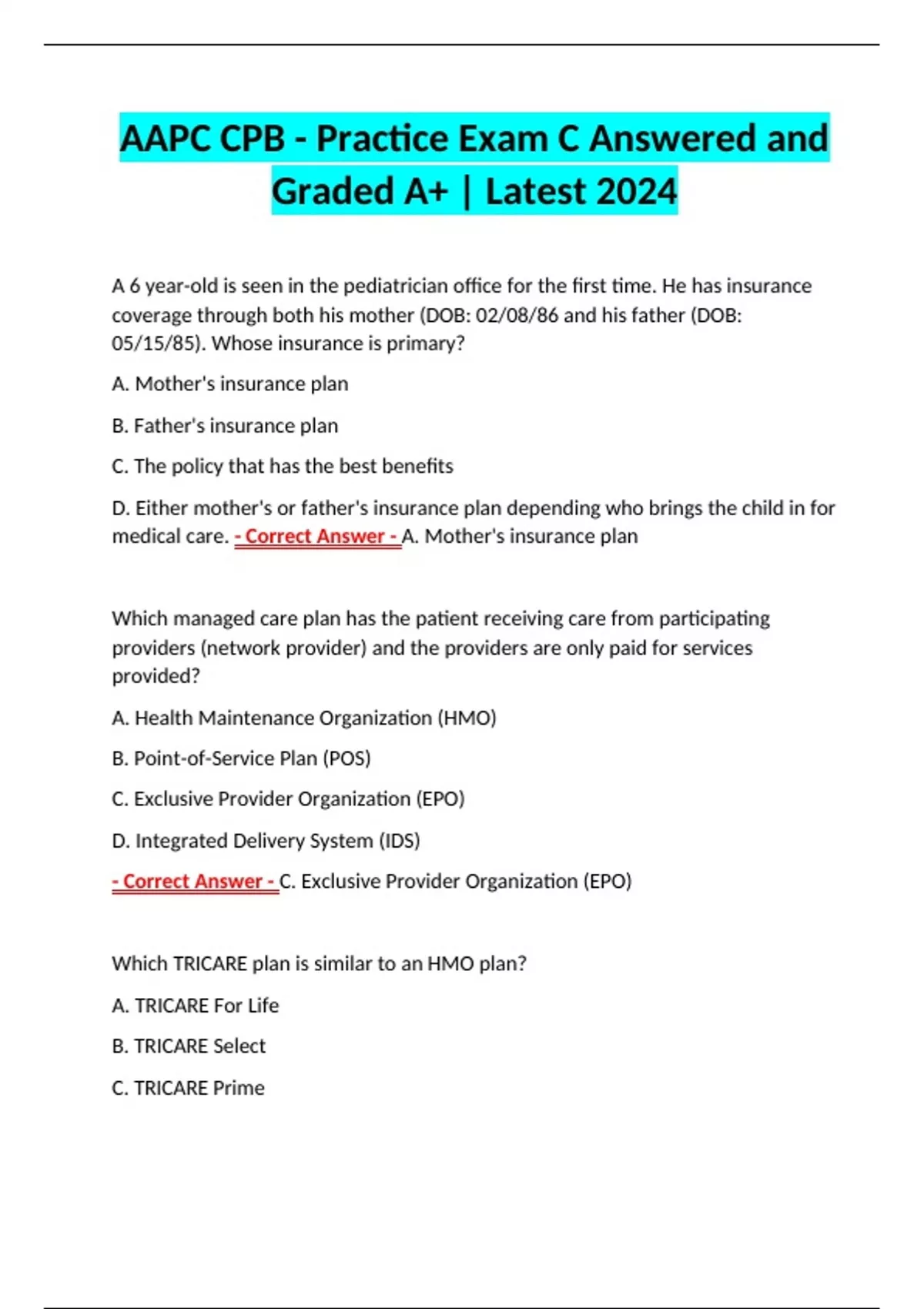 AAPC CPB - Practice Exam C Answered and Graded A+ | Latest 2024

A 6 year-old is seen in the pediatrician office for the first time. He has insurance coverage through both his mother (DOB: 02/08/86 and his father (DOB: 05/15/85). Whose insurance is primary?

A. Mother's insurance plan

B. Father's insurance plan

C. The policy that has the best benefits

D. Either mother's or father's insurance plan depending who brings the child in for medical care. - Correct Answer - A. Mother's insurance plan

Which managed care plan has the patient receiving care from participating providers (network provider) and the providers are only paid for services provided?

A. Health Maintenance Organization (HMO)

B. Point-of-Service Plan (POS)

C. Exclusive Provider Organization (EPO)

D. Integrated Delivery System (IDS)

- Correct Answer - C. Exclusive Provider Organization (EPO)

Which TRICARE plan is similar to an HMO plan?

A. TRICARE For Life

B. TRICARE Select

C. TRICARE Prime